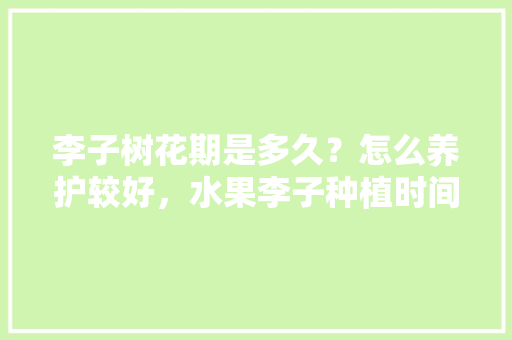 李子树花期是多久？怎么养护较好，水果李子种植时间